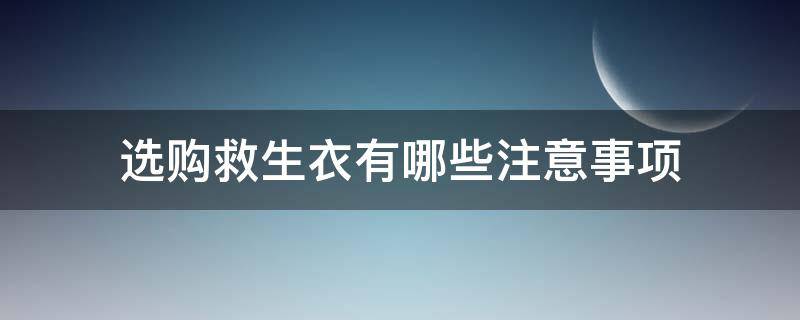 选购救生衣有哪些注意事项